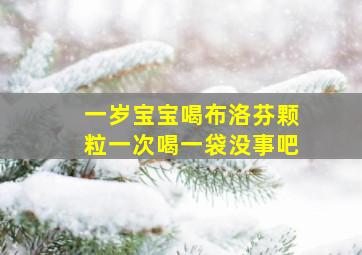 一岁宝宝喝布洛芬颗粒一次喝一袋没事吧